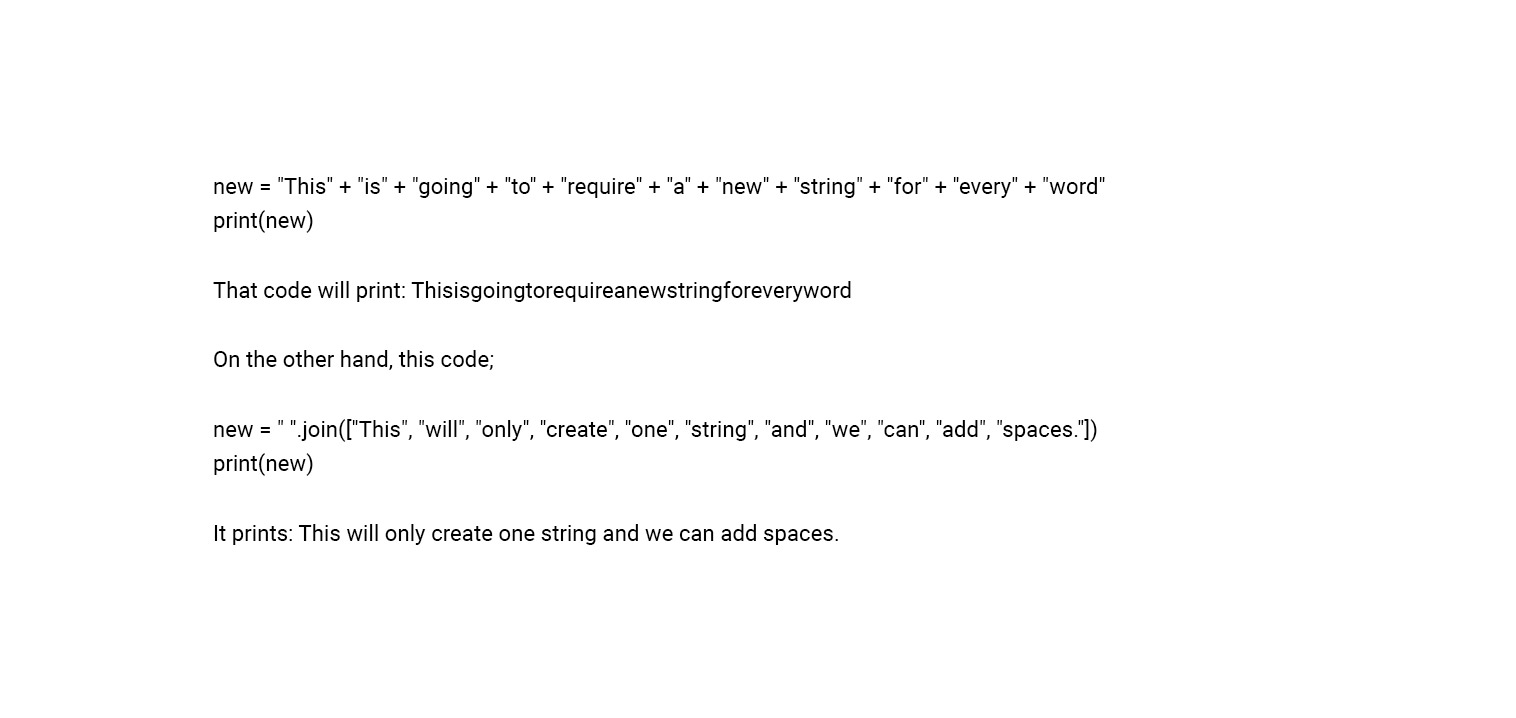 new = "This" + "is" + "going" + "to" + "require" + "a" + "new" + "string" + "for" + "every" + "word"
print(new)

That code will print: Thisisgoingtorequireanewstringforeveryword

On the other hand, this code;

new = " ".join(["This", "will", "only", "create", "one", "string", "and", "we", "can", "add", "spaces."])
print(new)

It prints: This will only create one string and we can add spaces.